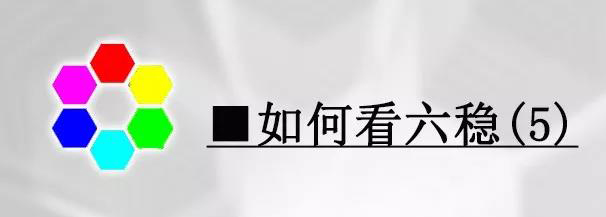 ■如何看六稳(5)